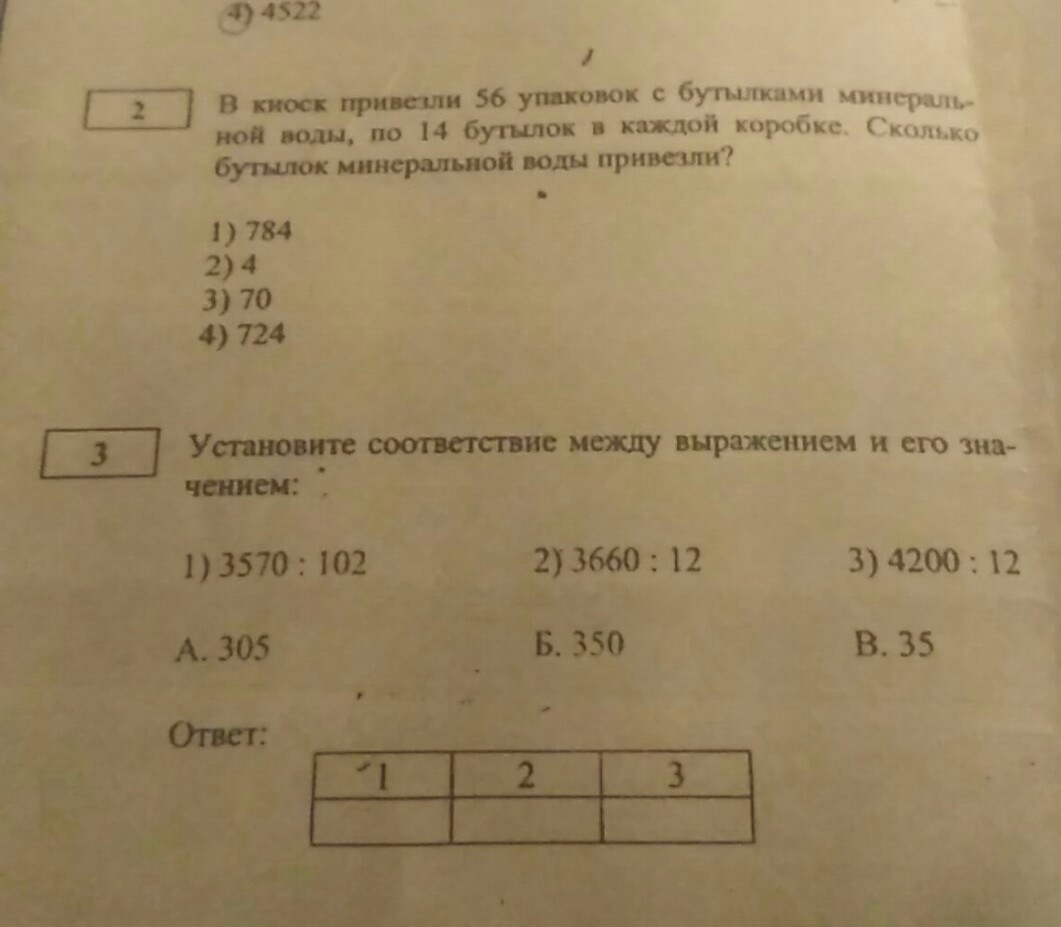 4) 4522

2

В киоск привезли 56 упаковок с бутылками минеральной воды, по 14 бутылок в каждой коробке. Сколько бутылок минеральной воды привезли?

1) 784
2) 4
3) 70
4) 724

3

Установите соответствие между выражением и его значением:

1) 3570 : 102
2) 3660 : 12
3) 4200 : 12

А. 305
Б. 350
В. 35

Ответ:

| 1 | 2 | 3 |
|---|---|---|
|  |  |  |